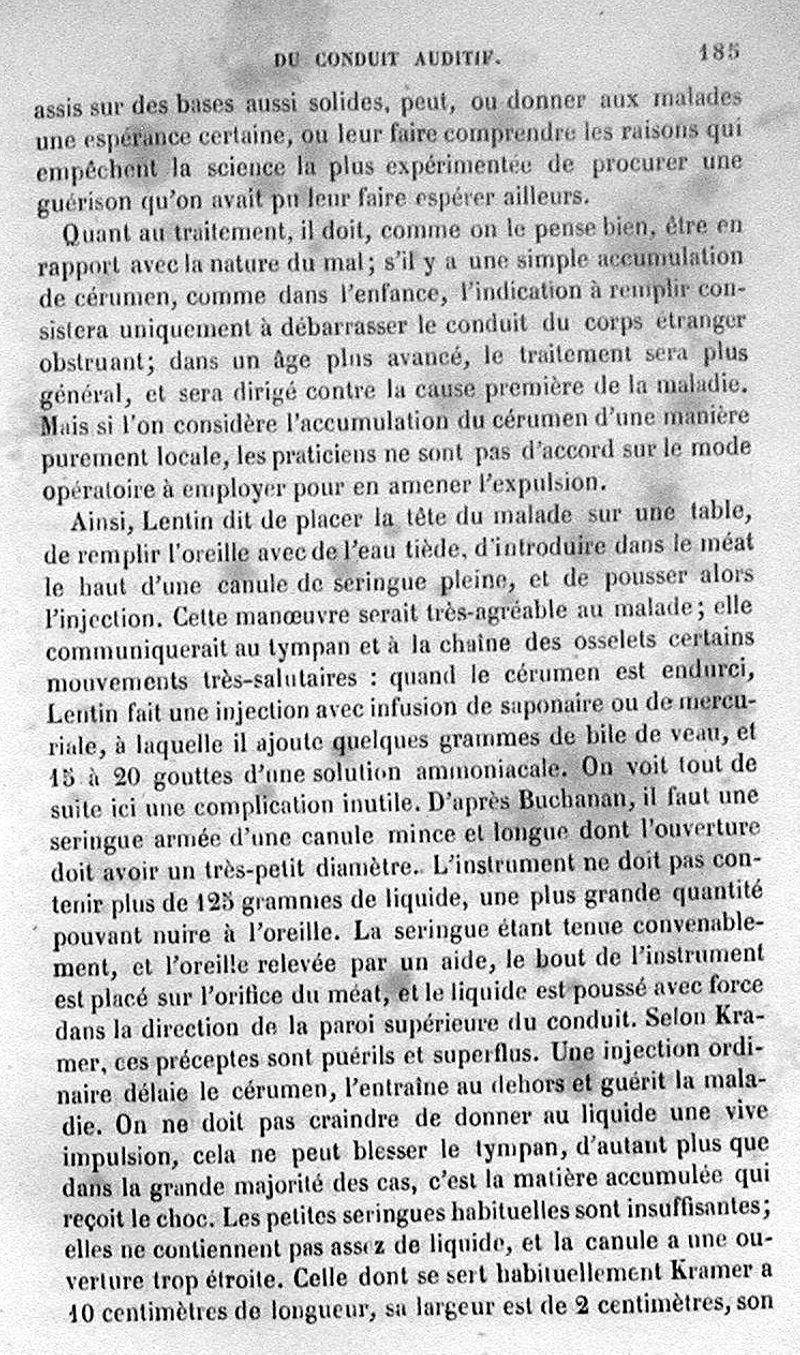 DU CONDUIT AUDITIF. 185

assis sur des bases aussi solides, peut, ou donner aux malades une espérance certaine, ou leur faire comprendre les raisons qui empêchent la science la plus expérimentée de procurer une guérison qu'on avait pu leur faire espérer ailleurs.

Quant au traitement, il doit, comme on le pense bien, être en rapport avec la nature du mal; s'il y a une simple accumulation de cérumen, comme dans l'enfance, l'indication à remplir consistera uniquement à débarrasser le conduit du corps étranger obstruant; dans un âge plus avancé, le traitement sera plus général, et sera dirigé contre la cause première de la maladie. Mais si l'on considère l'accumulation du cérumen d'une manière purement locale, les praticiens ne sont pas d'accord sur le mode opératoire à employer pour en amener l'expulsion.

Ainsi, Lentin dit de placer la tête du malade sur une table, de remplir l'oreille avec de l'eau tiède, d'introduire dans le méat le haut d'une canule de seringue pleine, et de pousser alors l'injection. Cette manœuvre serait très-agréable au malade; elle communiquerait au tympan et à la chaîne des osselets certains mouvements très-salutaires : quand le cérumen est endurci, Lentin fait une injection avec infusion de saponaire ou de mercuriale, à laquelle il ajoute quelques grammes de bile de veau, et 15 à 20 gouttes d'une solution ammoniacale. On voit tout de suite ici une complication inutile. D'après Buchanan, il faut une seringue armée d'une canule mince et longue dont l'ouverture doit avoir un très-petit diamètre. L'instrument ne doit pas contenir plus de 125 grammes de liquide, une plus grande quantité pouvant nuire à l'oreille. La seringue étant tenue convenablement, et l'oreille relevée par un aide, le bout de l'instrument est placé sur l'orifice du méat, et le liquide est poussé avec force dans la direction de la paroi supérieure du conduit. Selon Kramer, ces préceptes sont puérils et superflus. Une injection ordinaire délaie le cérumen, l'entraîne au dehors et guérit la maladie. On ne doit pas craindre de donner au liquide une vive impulsion, cela ne peut blesser le tympan, d'autant plus que dans la grande majorité des cas, c'est la matière accumulée qui reçoit le choc. Les petites seringues habituelles sont insuffisantes; elles ne contiennent pas assez de liquide, et la canule a une ouverture trop étroite. Celle dont se sert habituellement Kramer a 10 centimètres de longueur, sa largeur est de 2 centimètres, son